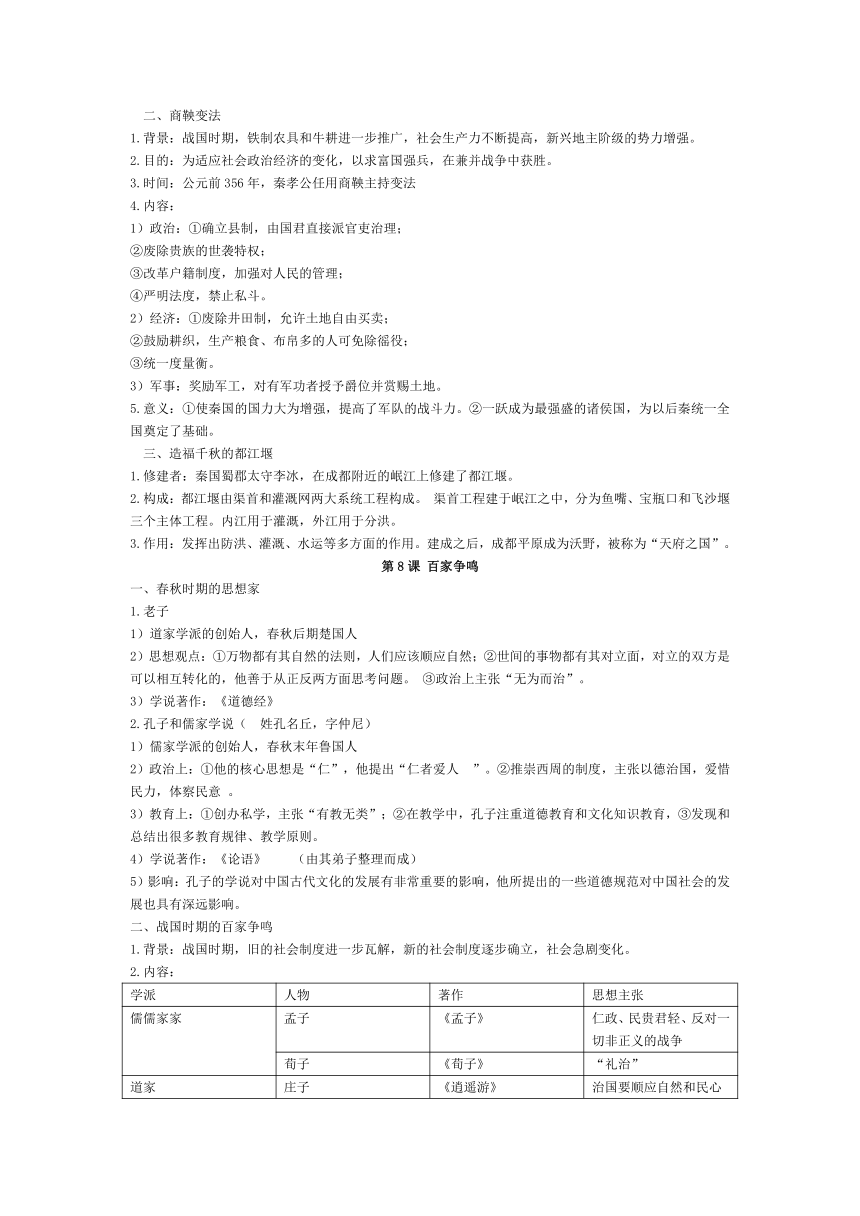 二、商鞅变法

1.背景：战国时期，铁制农具和牛耕进一步推广，社会生产力不断提高，新兴地主阶级的势力增强。

2.目的：为适应社会政治经济的变化，以求富国强兵，在兼并战争中获胜。

3.时间：公元前356年，秦孝公任用商鞅主持变法

4.内容：

1）政治：①确立县制，由国君直接派官吏治理；

②废除贵族的世袭特权；

③改革户籍制度，加强对人民的管理；

④严明法度，禁止私斗。

2）经济：①废除井田制，允许土地自由买卖；

②鼓励耕织，生产粮食、布帛多的人可免除徭役；

③统一度量衡。

3）军事：奖励军工，对有军功者授予爵位并赏赐土地。

5.意义：①使秦国的国力大为增强，提高了军队的战斗力。②一跃成为最强盛的诸侯国，为以后秦统一全国奠定了基础。

三、造福千秋的都江堰

1.修建者：秦国蜀郡太守李冰，在成都附近的岷江上修建了都江堰。

2.构成：都江堰由渠首和灌溉网两大系统工程构成。 渠首工程建于岷江之中，分为鱼嘴、宝瓶口和飞沙堰三个主体工程。内江用于灌溉，外江用于分洪。

3.作用：发挥出防洪、灌溉、水运等多方面的作用。建成之后，成都平原成为沃野，被称为“天府之国”。

第8课 百家争鸣

一、春秋时期的思想家

1.老子

1）道家学派的创始人，春秋后期楚国人

2）思想观点：①万物都有其自然的法则，人们应该顺应自然；②世间的事物都有其对立面，对立的双方是可以相互转化的，他善于从正反两方面思考问题。 ③政治上主张“无为而治”。

3）学说著作：《道德经》

2.孔子和儒家学说（ 姓孔名丘，字仲尼）

1）儒家学派的创始人，春秋末年鲁国人

2）政治上：①他的核心思想是“仁”，他提出“仁者爱人 ”。②推崇西周的制度，主张以德治国，爱惜民力，体察民意 。

3）教育上：①创办私学，主张“有教无类”；②在教学中，孔子注重道德教育和文化知识教育，③发现和总结出很多教育规律、教学原则。

4）学说著作：《论语》 （由其弟子整理而成）

5）影响：孔子的学说对中国古代文化的发展有非常重要的影响，他所提出的一些道德规范对中国社会的发展也具有深远影响。

二、战国时期的百家争鸣

1.背景：战国时期，旧的社会制度进一步瓦解，新的社会制度逐步确立，社会急剧变化。

2.内容：

| 学派 | 人物 | 著作 | 思想主张 |
|---|---|---|---|
| 儒儒家家 | 孟子 | 《孟子》 | 仁政、民贵君轻、反对一切非正义的战争 |
| | 荀子 | 《荀子》 | “礼治” |
| 道家 | 庄子 | 《逍遥游》 | 治国要顺应自然和民心 |